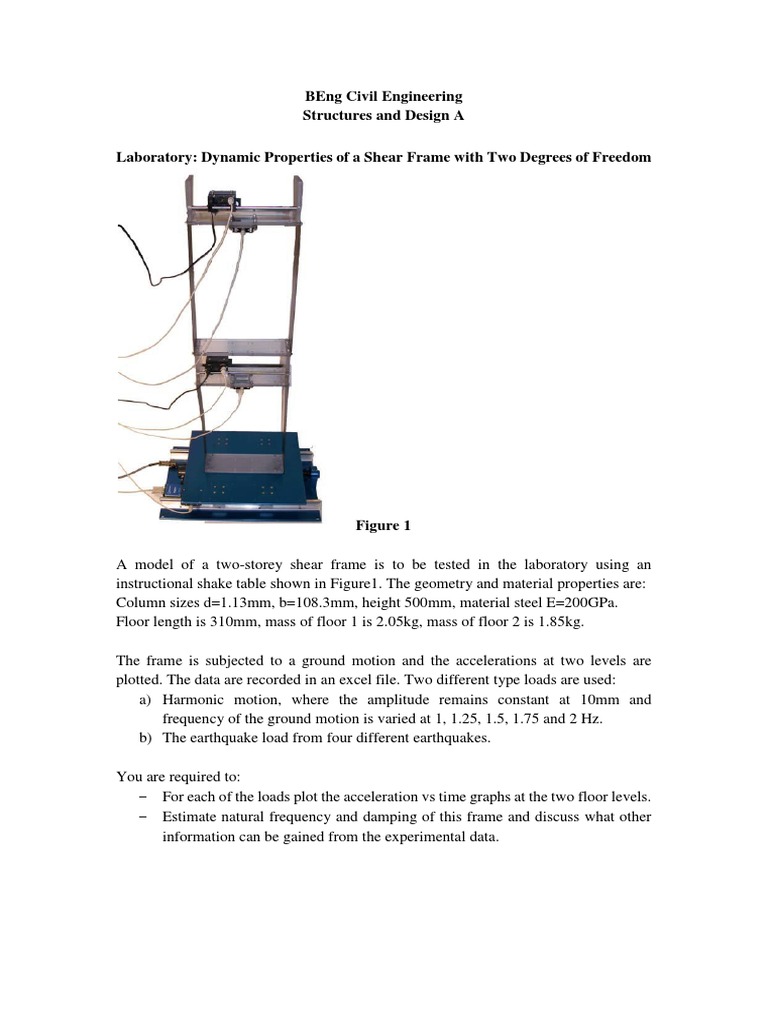 BEng Civil Engineering
Structures and Design A

Laboratory: Dynamic Properties of a Shear Frame with Two Degrees of Freedom

Figure 1

A model of a two-storey shear frame is to be tested in the laboratory using an instructional shake table shown in Figure1. The geometry and material properties are:
Column sizes d=1.13mm, b=108.3mm, height 500mm, material steel E=200GPa.
Floor length is 310mm, mass of floor 1 is 2.05kg, mass of floor 2 is 1.85kg.

The frame is subjected to a ground motion and the accelerations at two levels are plotted. The data are recorded in an excel file. Two different type loads are used:
a) Harmonic motion, where the amplitude remains constant at 10mm and frequency of the ground motion is varied at 1, 1.25, 1.5, 1.75 and 2 Hz.
b) The earthquake load from four different earthquakes.

You are required to:
– For each of the loads plot the acceleration vs time graphs at the two floor levels.
– Estimate natural frequency and damping of this frame and discuss what other information can be gained from the experimental data.